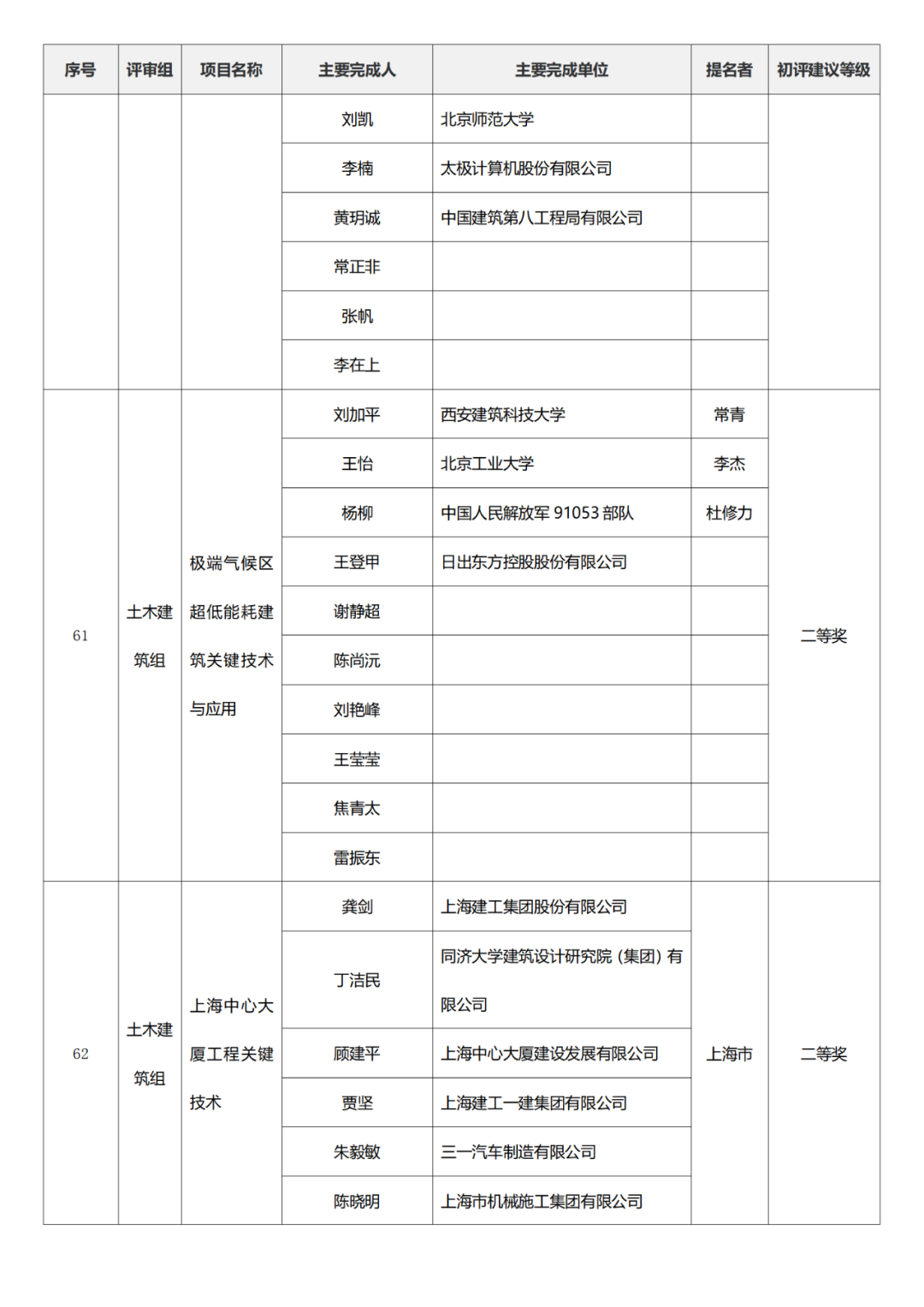 | 序号 | 评审组 | 项目名称 | 主要完成人 | 主要完成单位 | 提名者 | 初评建议等级 |
|---|---|---|---|---|---|---|
| | | | 刘凯 | 北京师范大学 | | |
| | | | 李楠 | 太极计算机股份有限公司 | | |
| | | | 黄玥诚 | 中国建筑第八工程局有限公司 | | |
| | | | 常正非 | | | |
| | | | 张帆 | | | |
| | | | 李在上 | | | |
| 61 | 土木建筑组 | 极端气候区超低能耗建筑关键技术与应用 | 刘加平 | 西安建筑科技大学 | 常青 | 二等奖 |
| | | | 王怡 | 北京工业大学 | 李杰 | |
| | | | 杨柳 | 中国人民解放军 91053 部队 | 杜修力 | |
| | | | 王登甲 | 日出东方控股股份有限公司 | | |
| | | | 谢静超 | | | |
| | | | 陈尚沅 | | | |
| | | | 刘艳峰 | | | |
| | | | 王莹莹 | | | |
| | | | 焦青太 | | | |
| | | | 雷振东 | | | |
| 62 | 土木建筑组 | 上海中心大厦工程关键技术 | 龚剑 | 上海建工集团股份有限公司 | 上海市 | 二等奖 |
| | | | 丁洁民 | 同济大学建筑设计研究院（集团）有限公司 | | |
| | | | 顾建平 | 上海中心大厦建设发展有限公司 | | |
| | | | 贾坚 | 上海建工一建集团有限公司 | | |
| | | | 朱毅敏 | 三一汽车制造有限公司 | | |
| | | | 陈晓明 | 上海市机械施工集团有限公司 | | |